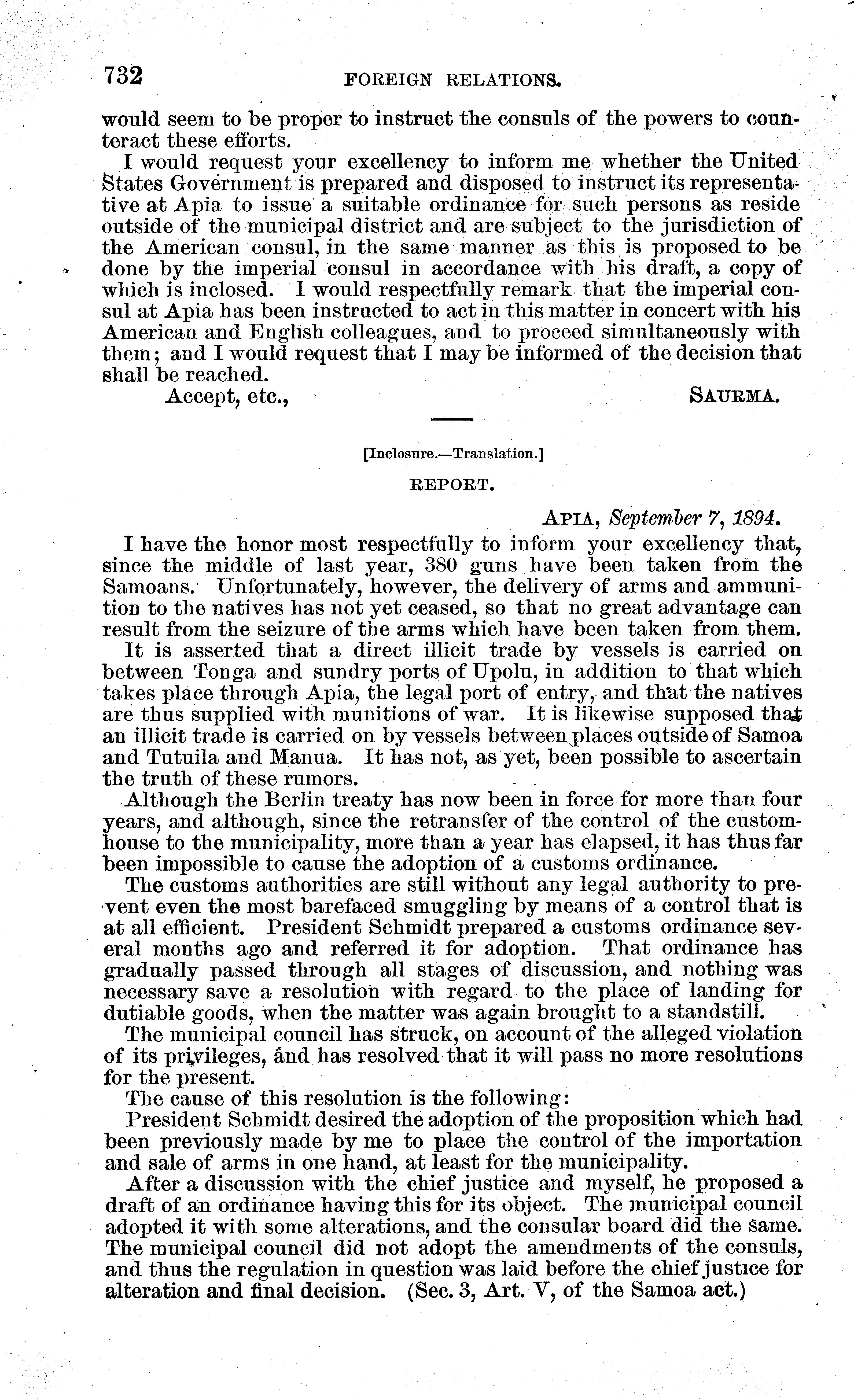 732 FOREIGN RELATIONS.

would seem to be proper to instruct the consuls of the powers to counteract these efforts.

I would request your excellency to inform me whether the United States Government is prepared and disposed to instruct its representative at Apia to issue a suitable ordinance for such persons as reside outside of the municipal district and are subject to the jurisdiction of the American consul, in the same manner as this is proposed to be done by the imperial consul in accordance with his draft, a copy of which is inclosed. I would respectfully remark that the imperial consul at Apia has been instructed to act in this matter in concert with his American and English colleagues, and to proceed simultaneously with them; and I would request that I may be informed of the decision that shall be reached.

Accept, etc., SAURMA.

[Inclosure.—Translation.]

REPORT.

APIA, September 7, 1894.

I have the honor most respectfully to inform your excellency that, since the middle of last year, 380 guns have been taken from the Samoans. Unfortunately, however, the delivery of arms and ammunition to the natives has not yet ceased, so that no great advantage can result from the seizure of the arms which have been taken from them.

It is asserted that a direct illicit trade by vessels is carried on between Tonga and sundry ports of Upolu, in addition to that which takes place through Apia, the legal port of entry, and that the natives are thus supplied with munitions of war. It is likewise supposed that an illicit trade is carried on by vessels between places outside of Samoa and Tutuila and Manua. It has not, as yet, been possible to ascertain the truth of these rumors.

Although the Berlin treaty has now been in force for more than four years, and although, since the retransfer of the control of the customhouse to the municipality, more than a year has elapsed, it has thus far been impossible to cause the adoption of a customs ordinance.

The customs authorities are still without any legal authority to prevent even the most barefaced smuggling by means of a control that is at all efficient. President Schmidt prepared a customs ordinance several months ago and referred it for adoption. That ordinance has gradually passed through all stages of discussion, and nothing was necessary save a resolution with regard to the place of landing for dutiable goods, when the matter was again brought to a standstill.

The municipal council has struck, on account of the alleged violation of its privileges, and has resolved that it will pass no more resolutions for the present.

The cause of this resolution is the following:

President Schmidt desired the adoption of the proposition which had been previously made by me to place the control of the importation and sale of arms in one hand, at least for the municipality.

After a discussion with the chief justice and myself, he proposed a draft of an ordinance having this for its object. The municipal council adopted it with some alterations, and the consular board did the same. The municipal council did not adopt the amendments of the consuls, and thus the regulation in question was laid before the chief justice for alteration and final decision. (Sec. 3, Art. V, of the Samoa act.)